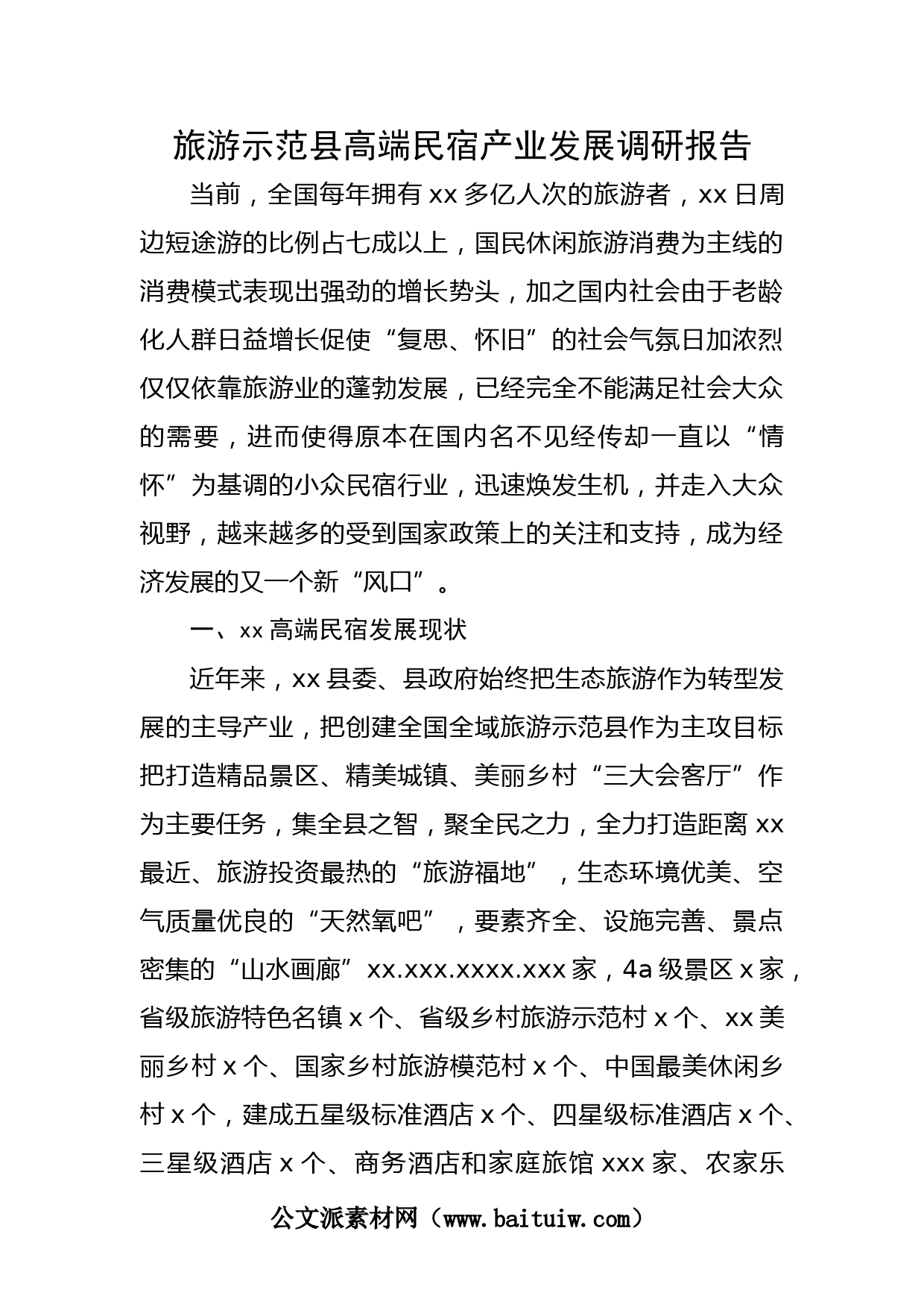 旅游示范县高端民宿产业发展调研报告

当前，全国每年拥有 xx 多亿人次的旅游者，xx 日周边短途游的比例占七成以上，国民休闲旅游消费为主线的消费模式表现出强劲的增长势头，加之国内社会由于老龄化人群日益增长促使“复思、怀旧”的社会气氛日加浓烈仅仅依靠旅游业的蓬勃发展，已经完全不能满足社会大众的需要，进而使得原本在国内名不见经传却一直以“情怀”为基调的小众民宿行业，迅速焕发生机，并走入大众视野，越来越多的受到国家政策上的关注和支持，成为经济发展的又一个新“风口”。

一、xx 高端民宿发展现状

近年来，xx 县委、县政府始终把生态旅游作为转型发展的主导产业，把创建全国全域旅游示范县作为主攻目标把打造精品景区、精美城镇、美丽乡村“三大会客厅”作为主要任务，集全县之智，聚全民之力，全力打造距离 xx 最近、旅游投资最热的“旅游福地”，生态环境优美、空气质量优良的“天然氧吧”，要素齐全、设施完善、景点密集的“山水画廊”xx.xxx.xxxx.xxx 家，4a 级景区 x 家，省级旅游特色名镇 x 个、省级乡村旅游示范村 x 个、xx 美丽乡村 x 个、国家乡村旅游模范村 x 个、中国最美休闲乡村 x 个，建成五星级标准酒店 x 个、四星级标准酒店 x 个、三星级酒店 x 个、商务酒店和家庭旅馆 xxx 家、农家乐

公文派素材网（www.baituiw.com）